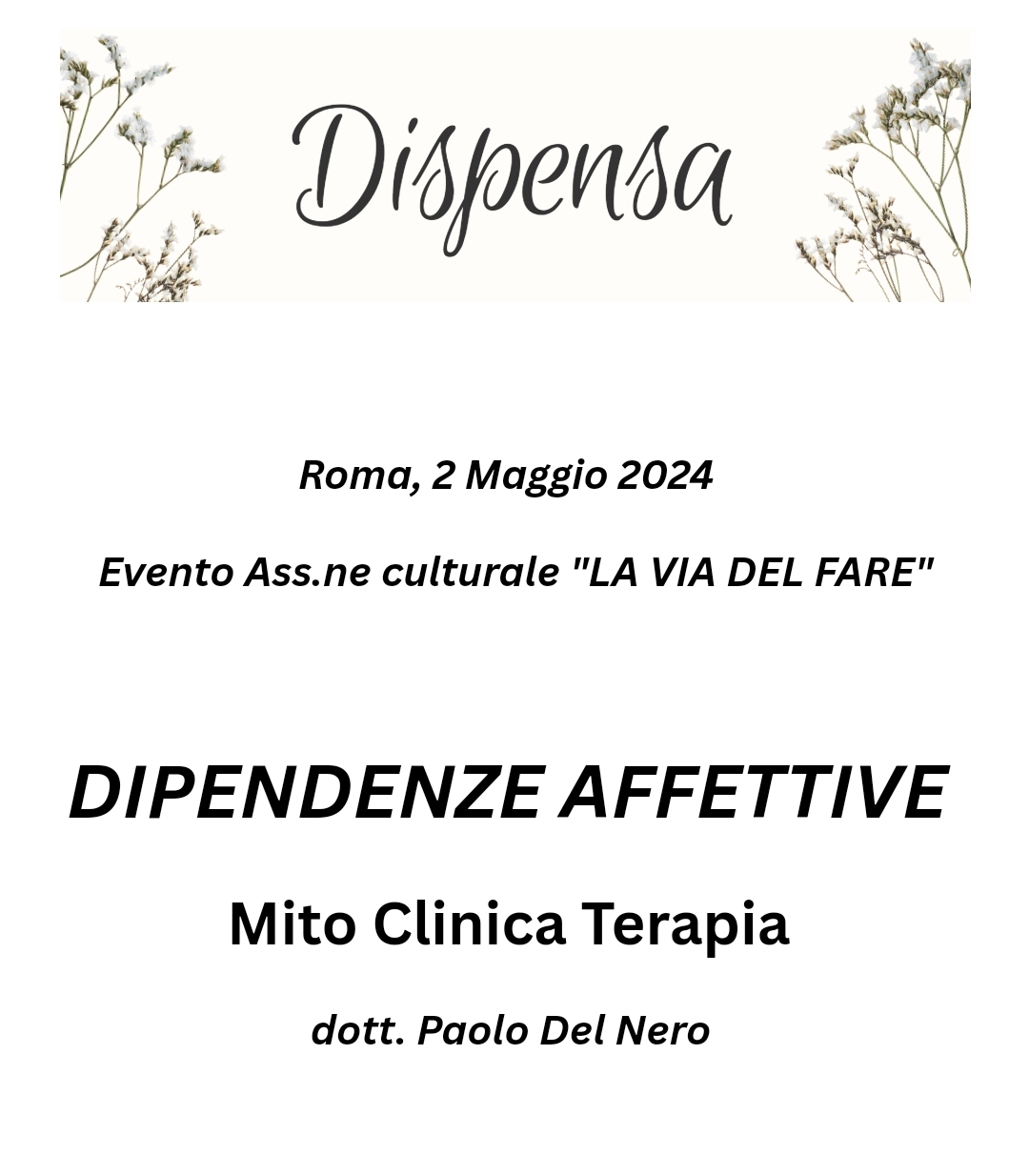 Dispensa

Roma, 2 Maggio 2024

Evento Ass.ne culturale "LA VIA DEL FARE"

DIPENDENZE AFFETTIVE

Mito Clinica Terapia

dott. Paolo Del Nero